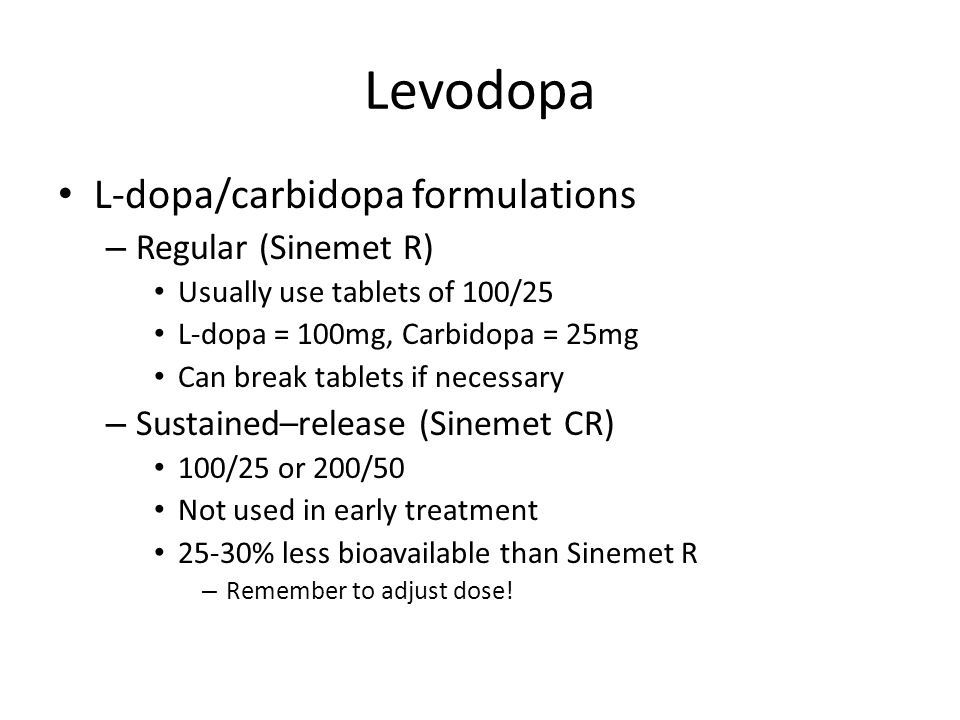 Levodopa

• L-dopa/carbidopa formulations
– Regular (Sinemet R)
• Usually use tablets of 100/25
• L-dopa = 100mg, Carbidopa = 25mg
• Can break tablets if necessary
– Sustained–release (Sinemet CR)
• 100/25 or 200/50
• Not used in early treatment
• 25-30% less bioavailable than Sinemet R
– Remember to adjust dose!